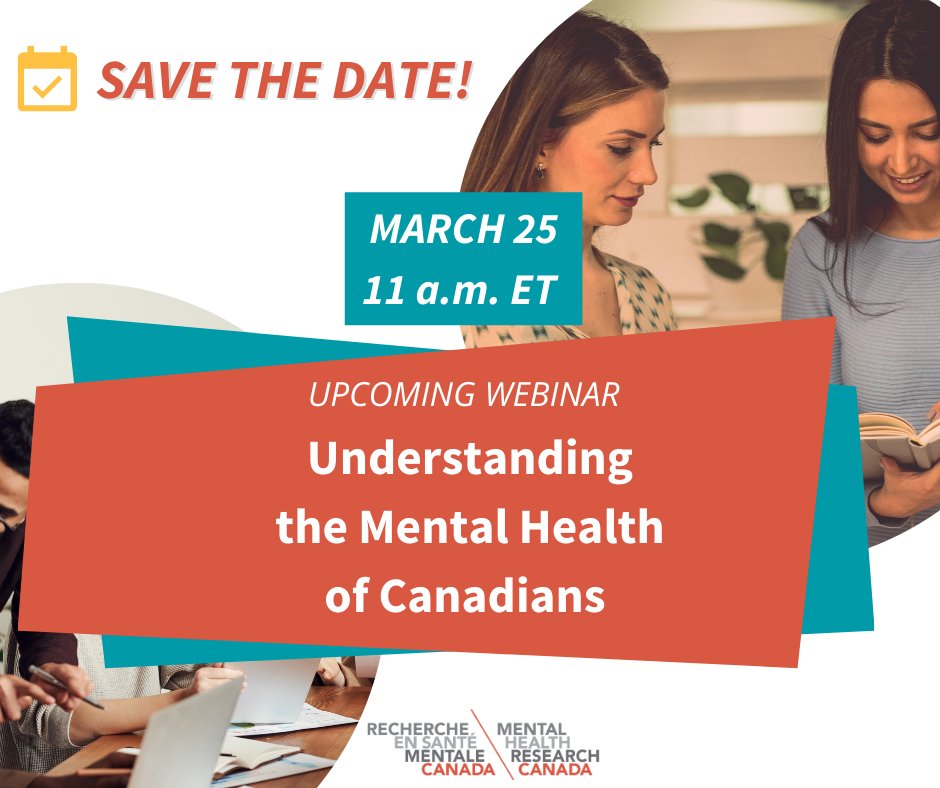 SAVE THE DATE!

MARCH 25
11 a.m. ET

UPCOMING WEBINAR

Understanding the Mental Health of Canadians

RECHERCHE EN SANTÉ MENTALE CANADA
MENTAL HEALTH RESEARCH CANADA